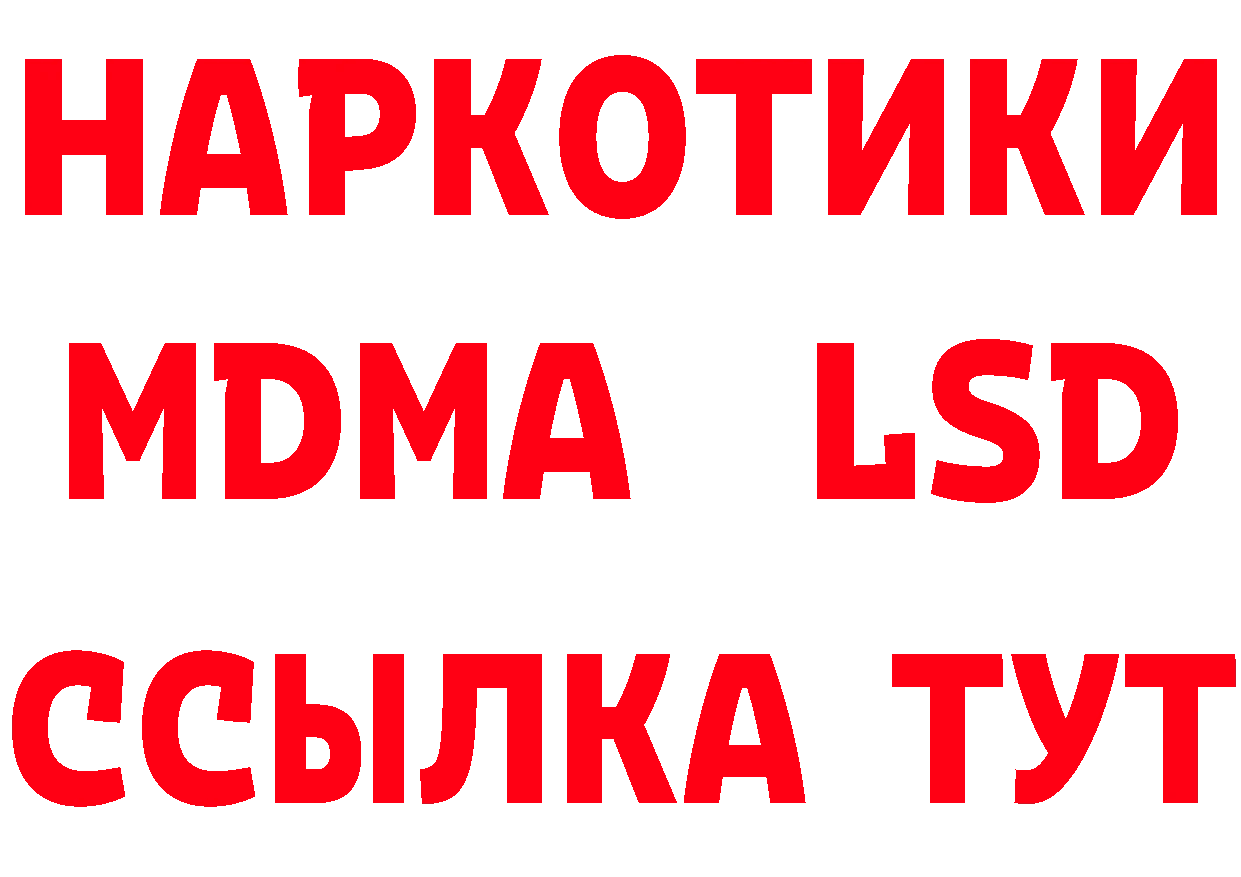 НАРКОТИКИ
MDMA LSD
ССЫЛКА ТУТ